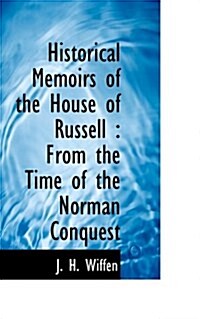 Historical Memoirs of the House of Russell : From the Time of the Norman Conquest

J. H. Wiffen